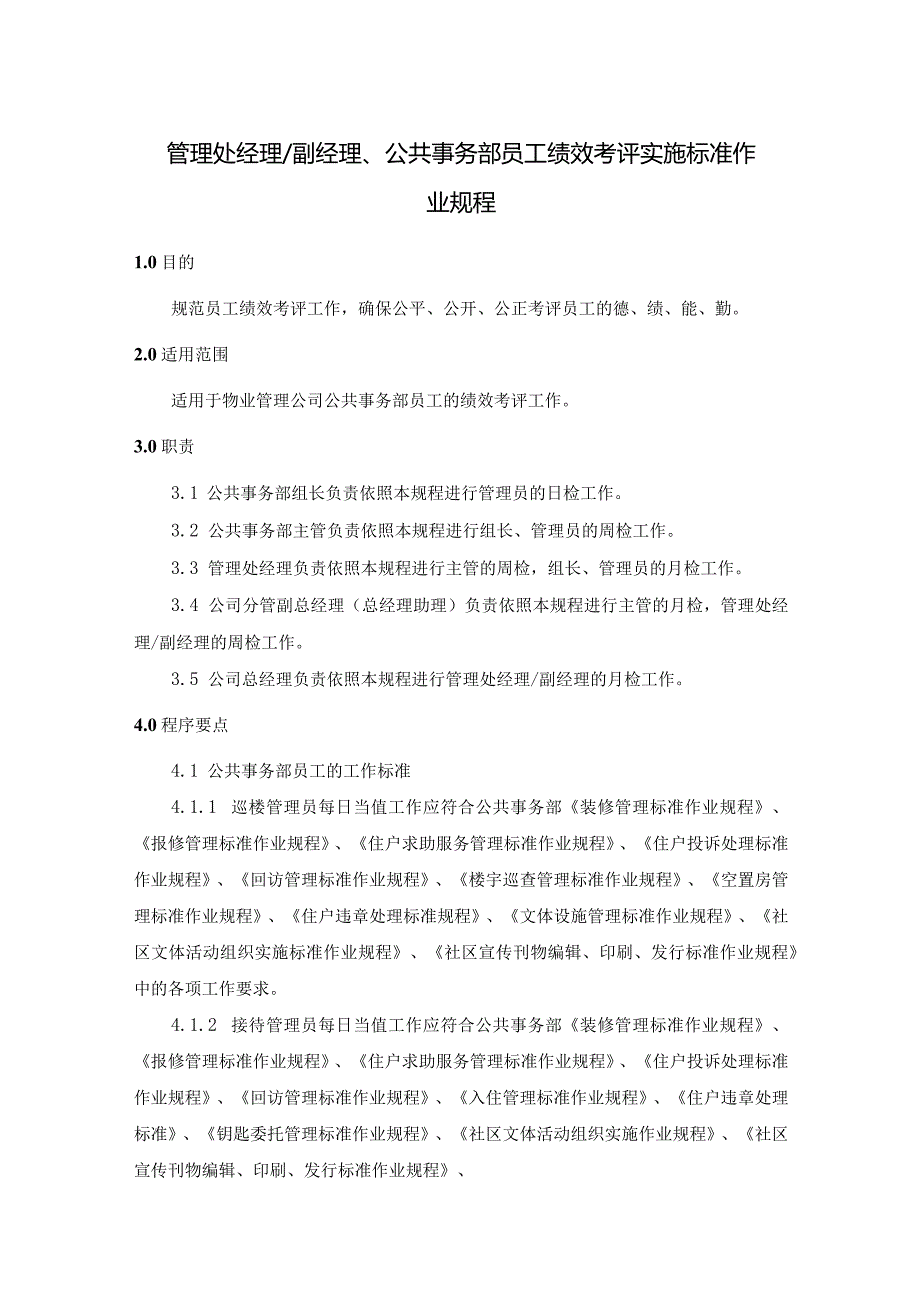 管理处经理/副经理、公共事务部员工绩效考评实施标准作业规程

1.0 目的

规范员工绩效考评工作，确保公平、公开、公正考评员工的德、绩、能、勤。

2.0 适用范围

适用于物业管理公司公共事务部员工的绩效考评工作。

3.0 职责

3.1 公共事务部组长负责依照本规程进行管理员的日检工作。

3.2 公共事务部主管负责依照本规程进行组长、管理员的周检工作。

3.3 管理处经理负责依照本规程进行主管的周检，组长、管理员的月检工作。

3.4 公司分管副总经理（总经理助理）负责依照本规程进行主管的月检，管理处经理/副经理的周检工作。

3.5 公司总经理负责依照本规程进行管理处经理/副经理的月检工作。

4.0 程序要点

4.1 公共事务部员工的工作标准

4.1.1 巡楼管理员每日当值工作应符合公共事务部《装修管理标准作业规程》、《报修管理标准作业规程》、《住户求助服务管理标准作业规程》、《住户投诉处理标准作业规程》、《回访管理标准作业规程》、《楼宇巡查管理标准作业规程》、《空置房管理标准作业规程》、《住户违章处理标准规程》、《文体设施管理标准作业规程》、《社区文体活动组织实施标准作业规程》、《社区宣传刊物编辑、印刷、发行标准作业规程》中的各项工作要求。

4.1.2 接待管理员每日当值工作应符合公共事务部《装修管理标准作业规程》、《报修管理标准作业规程》、《住户求助服务管理标准作业规程》、《住户投诉处理标准作业规程》、《回访管理标准作业规程》、《入住管理标准作业规程》、《住户违章处理标准》、《钥匙委托管理标准作业规程》、《社区文体活动组织实施作业规程》、《社区宣传刊物编辑、印刷、发行标准作业规程》、